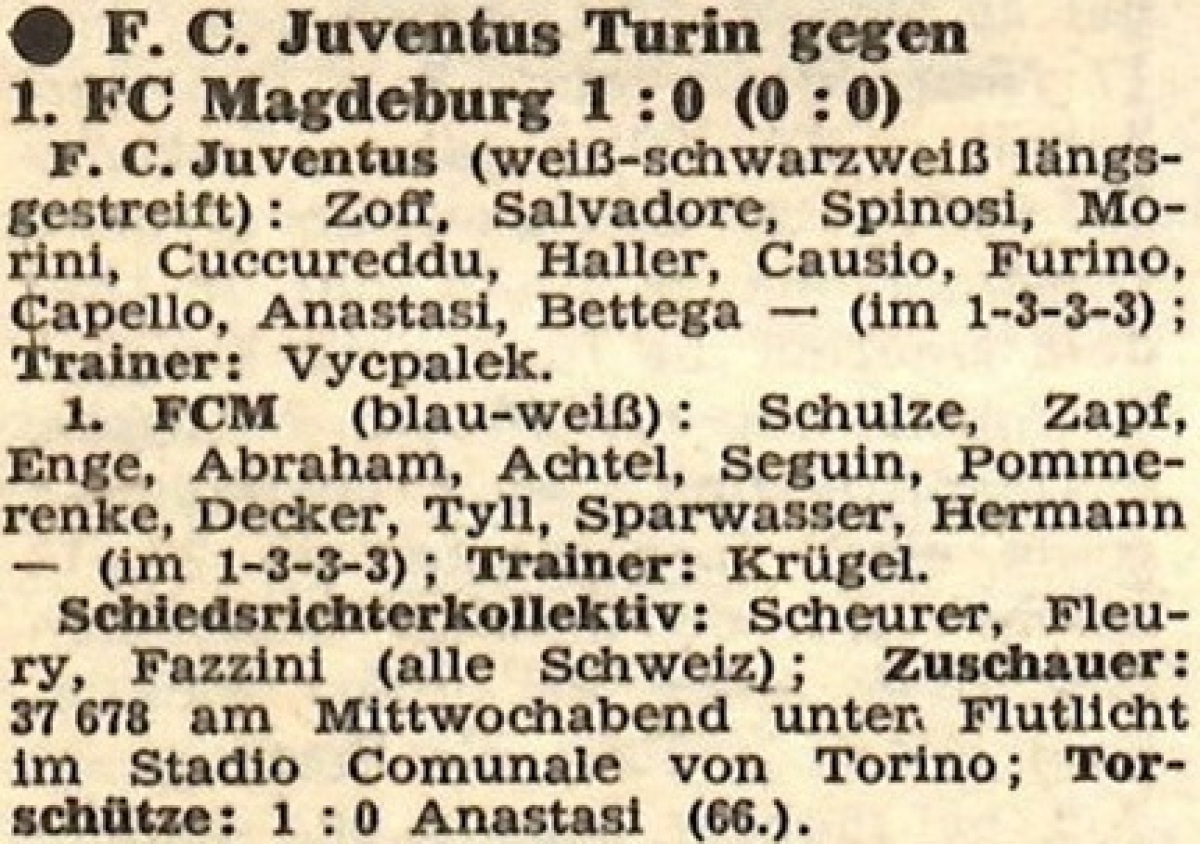 ● F. C. Juventus Turin gegen
1. FC Magdeburg 1 : 0 (0 : 0)

F. C. Juventus (weiß-schwarzweiß längsgestreift): Zoff, Salvadore, Spinosi, Morini, Cuccureddu, Haller, Causio, Furino, Capello, Anastasi, Bettega — (im 1-3-3-3); Trainer: Vycpalek.

1. FCM (blau-weiß): Schulze, Zapf, Enge, Abraham, Achtel, Seguin, Pommerenke, Decker, Tyll, Sparwasser, Hermann — (im 1-3-3-3); Trainer: Krügel.

Schiedsrichterkollektiv: Scheurer, Fleury, Fazzini (alle Schweiz); Zuschauer: 37 678 am Mittwochabend unter Flutlicht im Stadio Comunale von Torino; Torschütze: 1 : 0 Anastasi (66.).